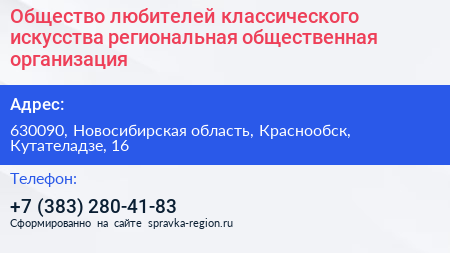 Общество любителей классического искусства региональная общественная организация

Адрес:

630090, Новосибирская область, Краснообск, Кутателадзе, 16

Телефон:

+7 (383) 280-41-83

Сформированно на сайте spravka-region.ru